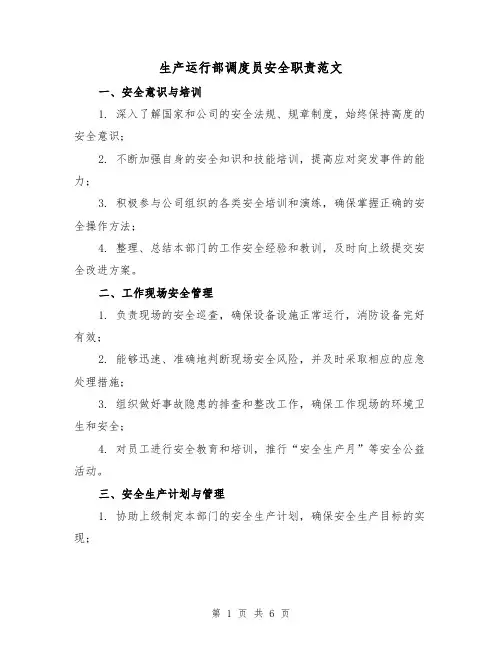 生产运行部调度员安全职责范文

一、安全意识与培训

1. 深入了解国家和公司的安全法规、规章制度，始终保持高度的安全意识；

2. 不断加强自身的安全知识和技能培训，提高应对突发事件的能力；

3. 积极参与公司组织的各类安全培训和演练，确保掌握正确的安全操作方法；

4. 整理、总结本部门的工作安全经验和教训，及时向上级提交安全改进方案。

二、工作现场安全管理

1. 负责现场的安全巡查，确保设备设施正常运行，消防设备完好有效；

2. 能够迅速、准确地判断现场安全风险，并及时采取相应的应急处理措施；

3. 组织做好事故隐患的排查和整改工作，确保工作现场的环境卫生和安全；

4. 对员工进行安全教育和培训，推行“安全生产月”等安全公益活动。

三、安全生产计划与管理

1. 协助上级制定本部门的安全生产计划，确保安全生产目标的实现；

第 1 页 共 6 页